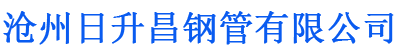 沧州日升昌钢管有限公司